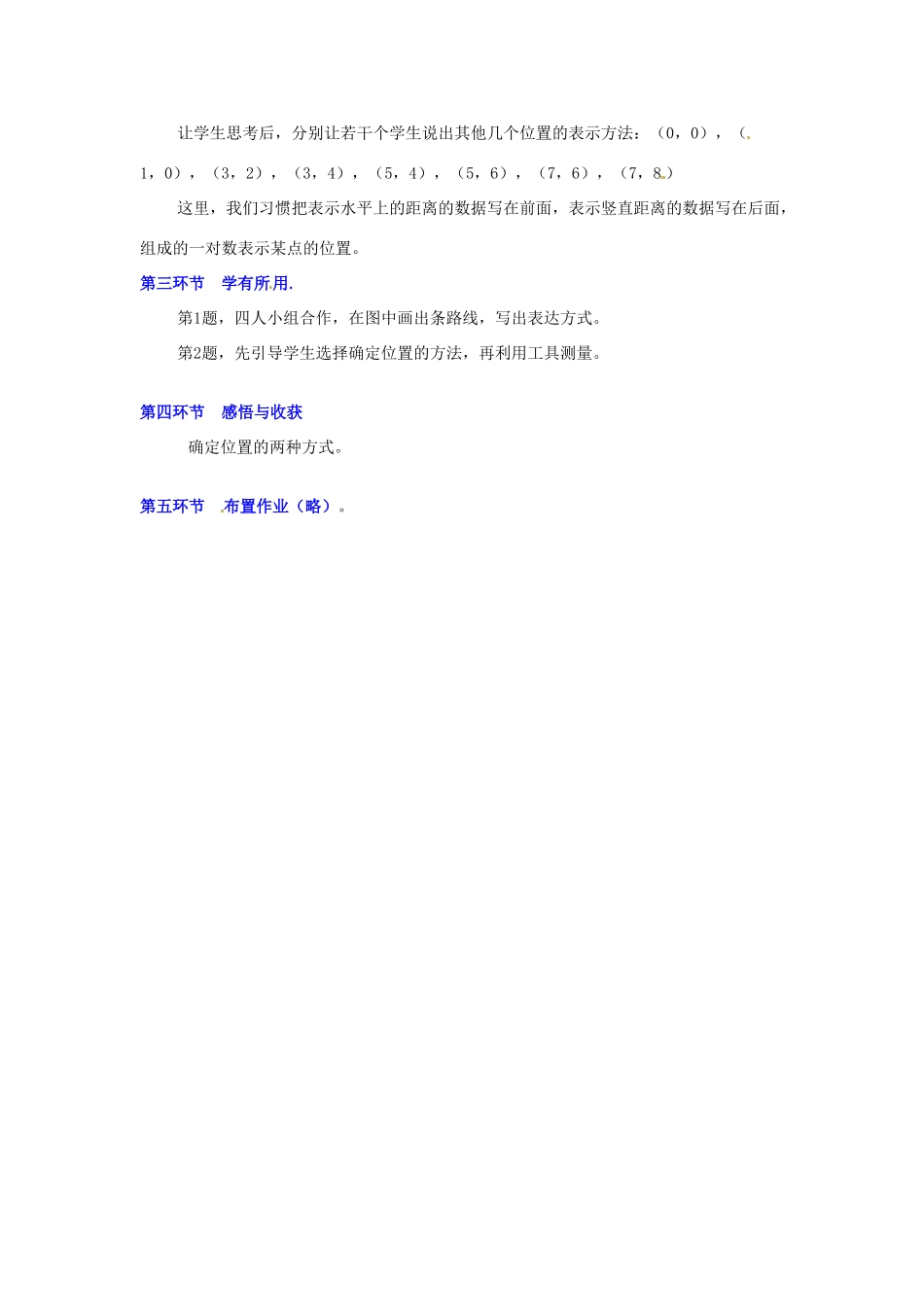 让学生思考后，分别让若干个学生说出其他几个位置的表示方法：（0，0），（1，0），（3，2），（3，4），（5，4），（5，6），（7，6），（7，8）

这里，我们习惯把表示水平上的距离的数据写在前面，表示竖直距离的数据写在后面，组成的一对数表示某点的位置。

第三环节　学有所用.

第1题，四人小组合作，在图中画出条路线，写出表达方式。

第2题，先引导学生选择确定位置的方法，再利用工具测量。

第四环节　感悟与收获

确定位置的两种方式。

第五环节　布置作业（略）。